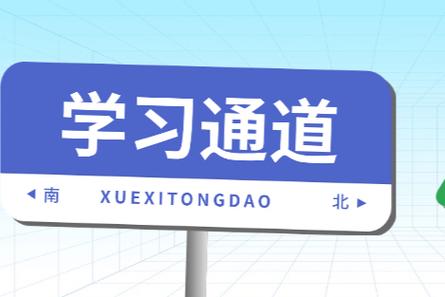 学习通道

◀ 南 XUEXITONGDAO 北 ▶